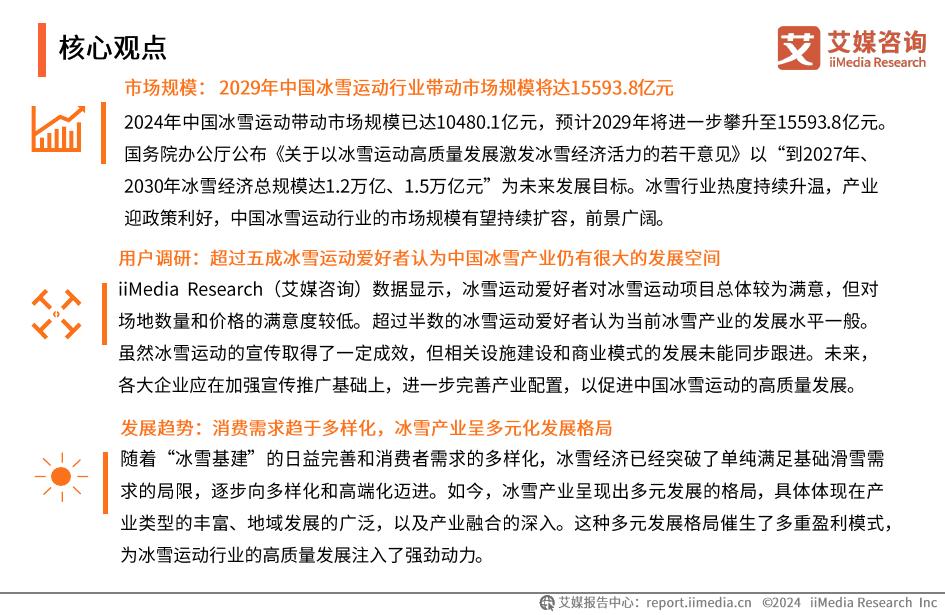 核心观点

艾媒咨询
iiMedia Research

市场规模：2029年中国冰雪运动行业带动市场规模将达15593.8亿元

2024年中国冰雪运动带动市场规模已达10480.1亿元，预计2029年将进一步攀升至15593.8亿元。国务院办公厅公布《关于以冰雪运动高质量发展激发冰雪经济活力的若干意见》以“到2027年、2030年冰雪经济总规模达1.2万亿、1.5万亿元”为未来发展目标。冰雪行业热度持续升温，产业迎政策利好，中国冰雪运动行业的市场规模有望持续扩容，前景广阔。

用户调研：超过五成冰雪运动爱好者认为中国冰雪产业仍有很大的发展空间

iiMedia Research（艾媒咨询）数据显示，冰雪运动爱好者对冰雪运动项目总体较为满意，但对场地数量和价格的满意度较低。超过半数的冰雪运动爱好者认为当前冰雪产业的发展水平一般。虽然冰雪运动的宣传取得了一定成效，但相关设施建设和商业模式的发展未能同步跟进。未来，各大企业应在加强宣传推广基础上，进一步完善产业配置，以促进中国冰雪运动的高质量发展。

发展趋势：消费需求趋于多样化，冰雪产业呈多元化发展格局

随着“冰雪基建”的日益完善和消费者需求的多样化，冰雪经济已经突破了单纯满足基础滑雪需求的局限，逐步向多样化和高端化迈进。如今，冰雪产业呈现出多元发展的格局，具体体现在产业类型的丰富、地域发展的广泛，以及产业融合的深入。这种多元发展格局催生了多重盈利模式，为冰雪运动行业的高质量发展注入了强劲动力。

艾媒报告中心：report.iimedia.cn ©2024 iiMedia Research Inc